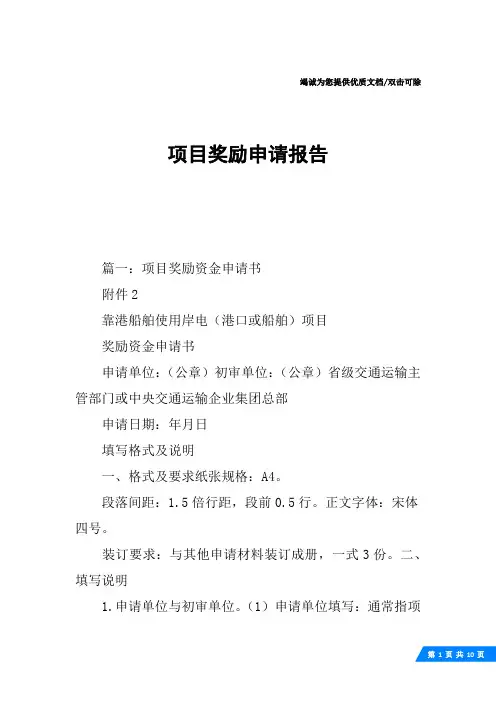 竭诚为您提供优质文档/双击可除

项目奖励申请报告

篇一：项目奖励资金申请书

附件2

靠港船舶使用岸电（港口或船舶）项目

奖励资金申请书

申请单位：（公章）初审单位：（公章）省级交通运输主管部门或中央交通运输企业集团总部

申请日期：年月日

填写格式及说明

一、格式及要求纸张规格：A4。

段落间距：1.5倍行距，段前0.5行。正文字体：宋体四号。

装订要求：与其他申请材料装订成册，一式3份。二、填写说明

1.申请单位与初审单位。（1）申请单位填写：通常指项

第 1 页 共 10 页